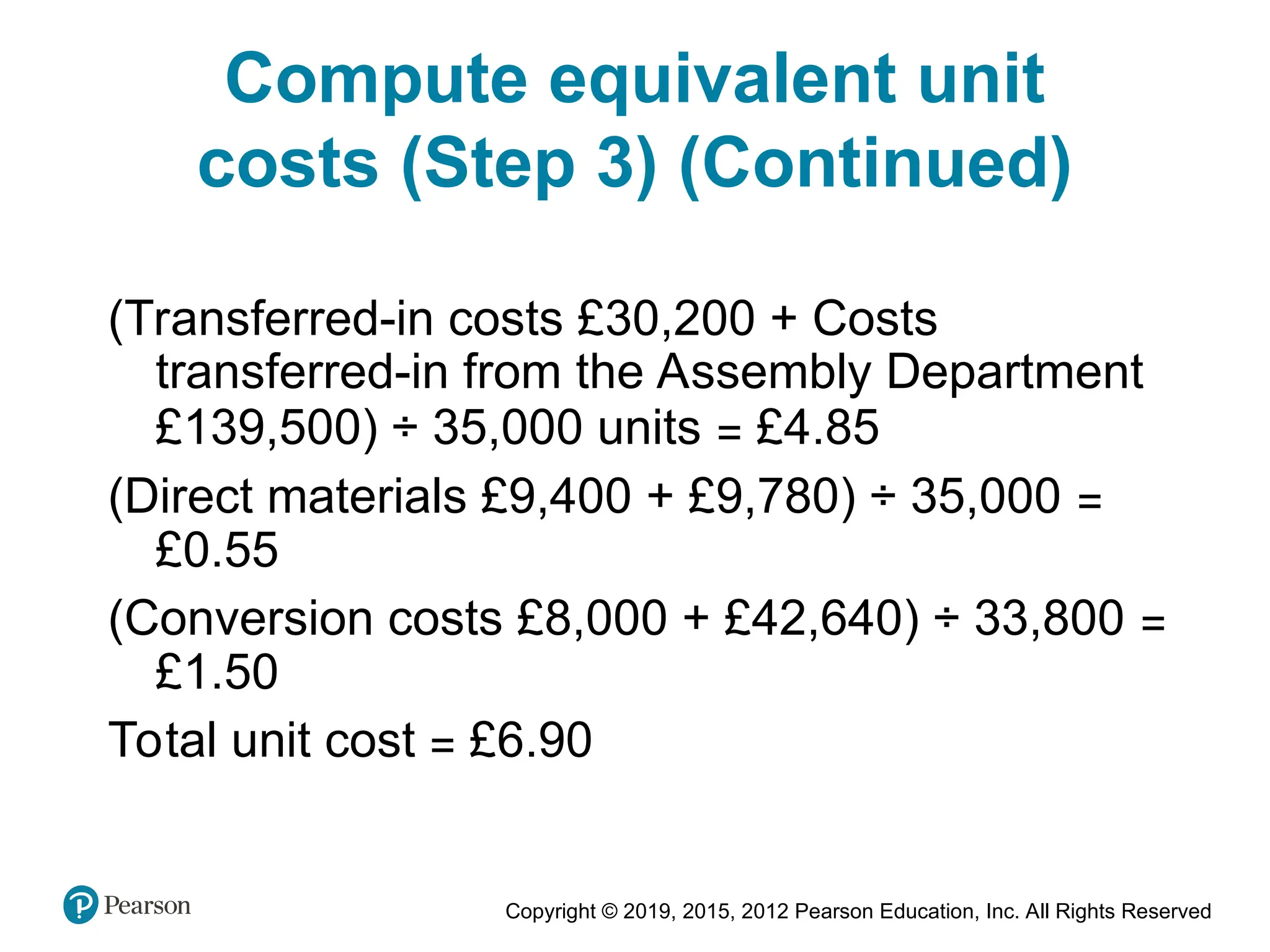 Compute equivalent unit costs (Step 3) (Continued)

(Transferred-in costs £30,200 + Costs transferred-in from the Assembly Department £139,500) ÷ 35,000 units = £4.85

(Direct materials £9,400 + £9,780) ÷ 35,000 = £0.55

(Conversion costs £8,000 + £42,640) ÷ 33,800 = £1.50

Total unit cost = £6.90

Pearson

Copyright © 2019, 2015, 2012 Pearson Education, Inc. All Rights Reserved